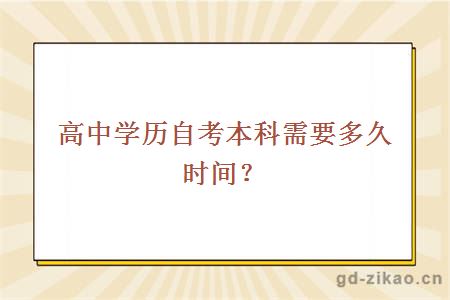 高中学历自考本科需要多久时间？

gd-zikao.cn